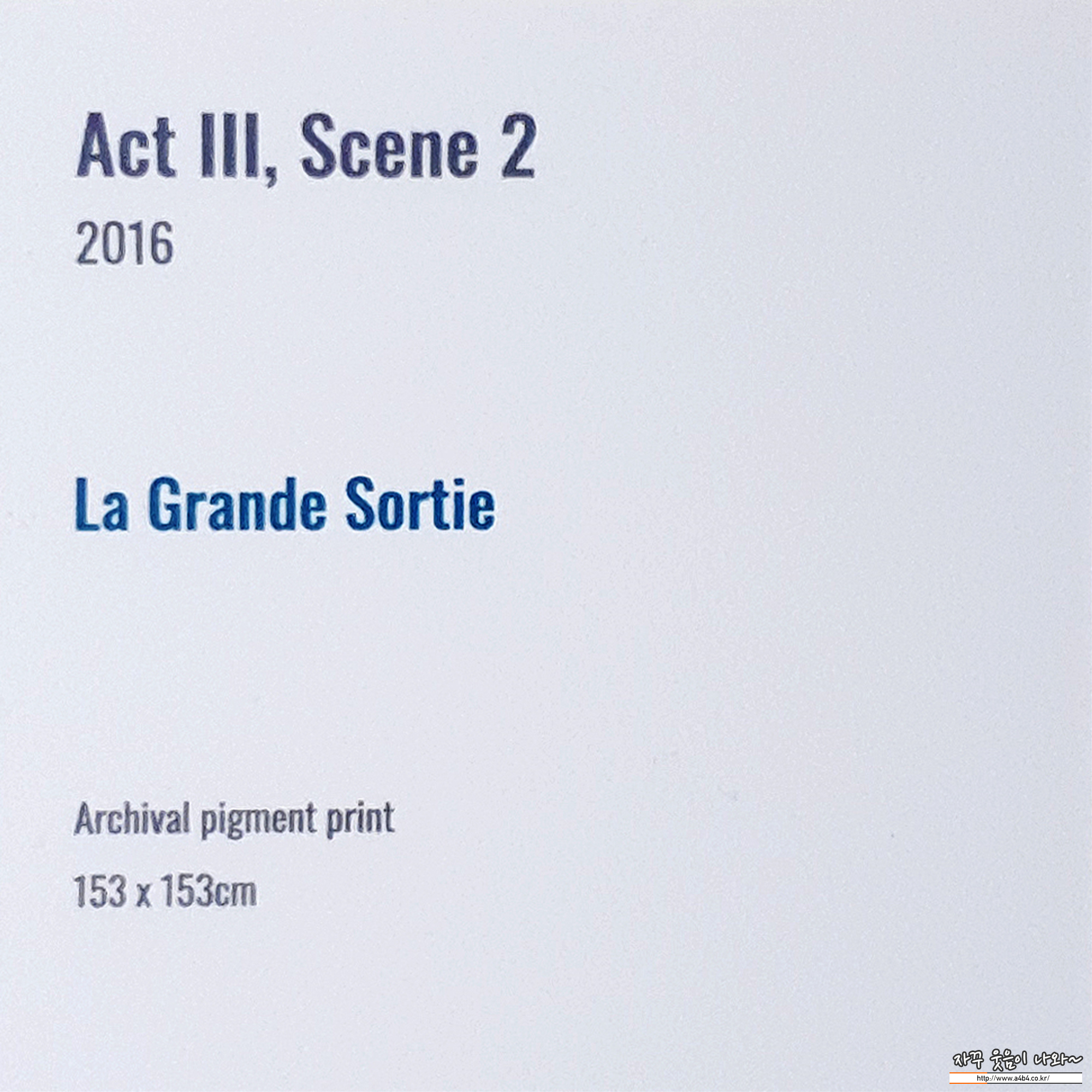 Act III, Scene 2
2016

La Grande Sortie

Archival pigment print
153 x 153cm

자꾸 웃음이 나와~
http://www.a4b4.co.kr/